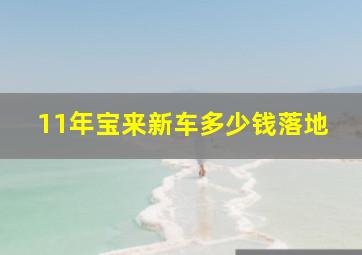 11年宝来新车多少钱落地